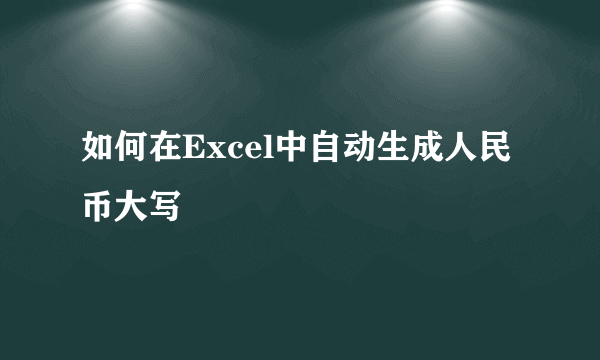 如何在Excel中自动生成人民币大写